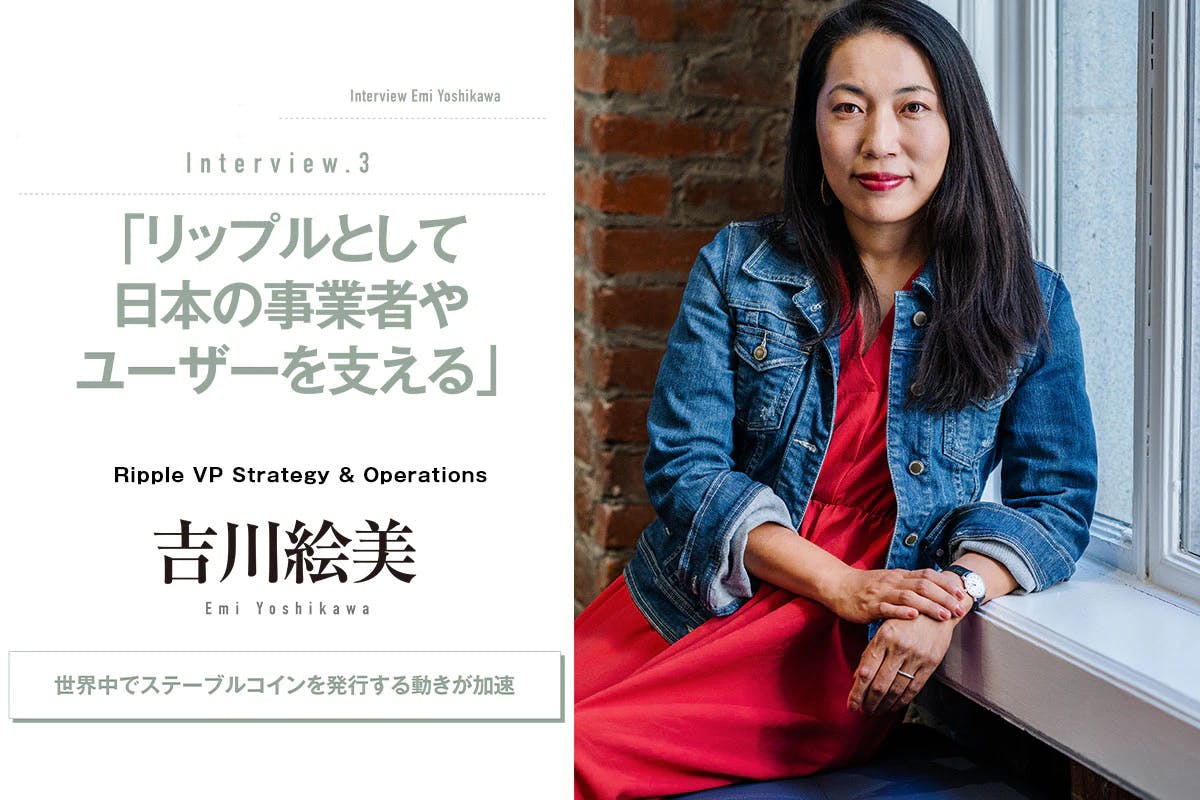 Interview Emi Yoshikawa

Interview.3

「リップルとして日本の事業者やユーザーを支える」

Ripple VP Strategy & Operations

吉川絵美

Emi Yoshikawa

世界中でステーブルコインを発行する動きが加速